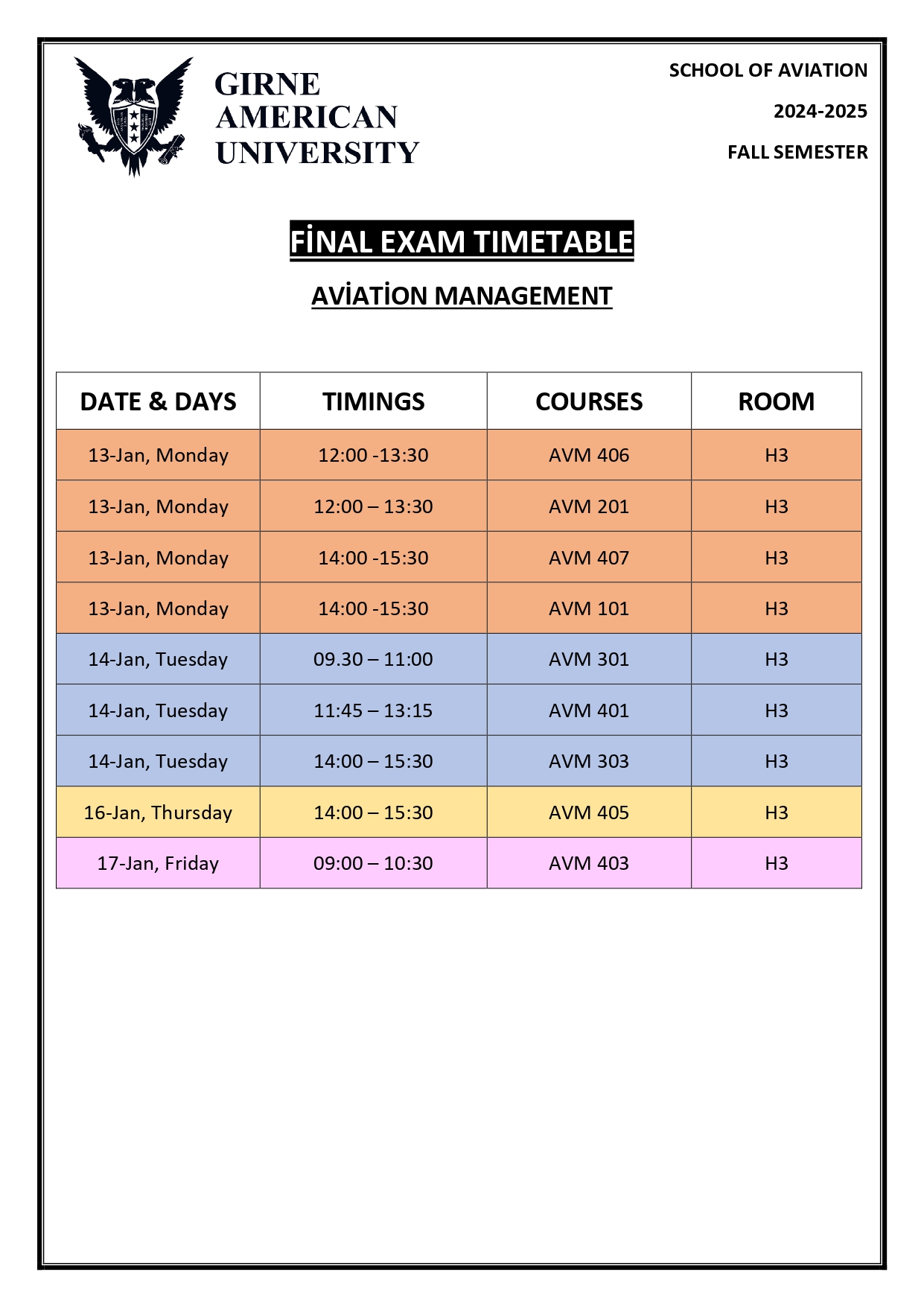 GIRNE
AMERICAN
UNIVERSITY

SCHOOL OF AVIATION

2024-2025

FALL SEMESTER

FİNAL EXAM TIMETABLE

AVİATİON MANAGEMENT

| DATE & DAYS | TIMINGS | COURSES | ROOM |
|---|---|---|---|
| 13-Jan, Monday | 12:00 -13:30 | AVM 406 | H3 |
| 13-Jan, Monday | 12:00 – 13:30 | AVM 201 | H3 |
| 13-Jan, Monday | 14:00 -15:30 | AVM 407 | H3 |
| 13-Jan, Monday | 14:00 -15:30 | AVM 101 | H3 |
| 14-Jan, Tuesday | 09.30 – 11:00 | AVM 301 | H3 |
| 14-Jan, Tuesday | 11:45 – 13:15 | AVM 401 | H3 |
| 14-Jan, Tuesday | 14:00 – 15:30 | AVM 303 | H3 |
| 16-Jan, Thursday | 14:00 – 15:30 | AVM 405 | H3 |
| 17-Jan, Friday | 09:00 – 10:30 | AVM 403 | H3 |